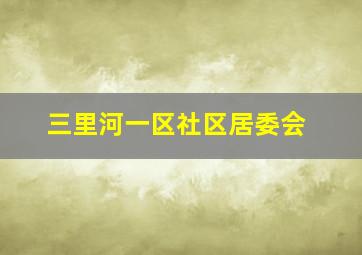 三里河一区社区居委会